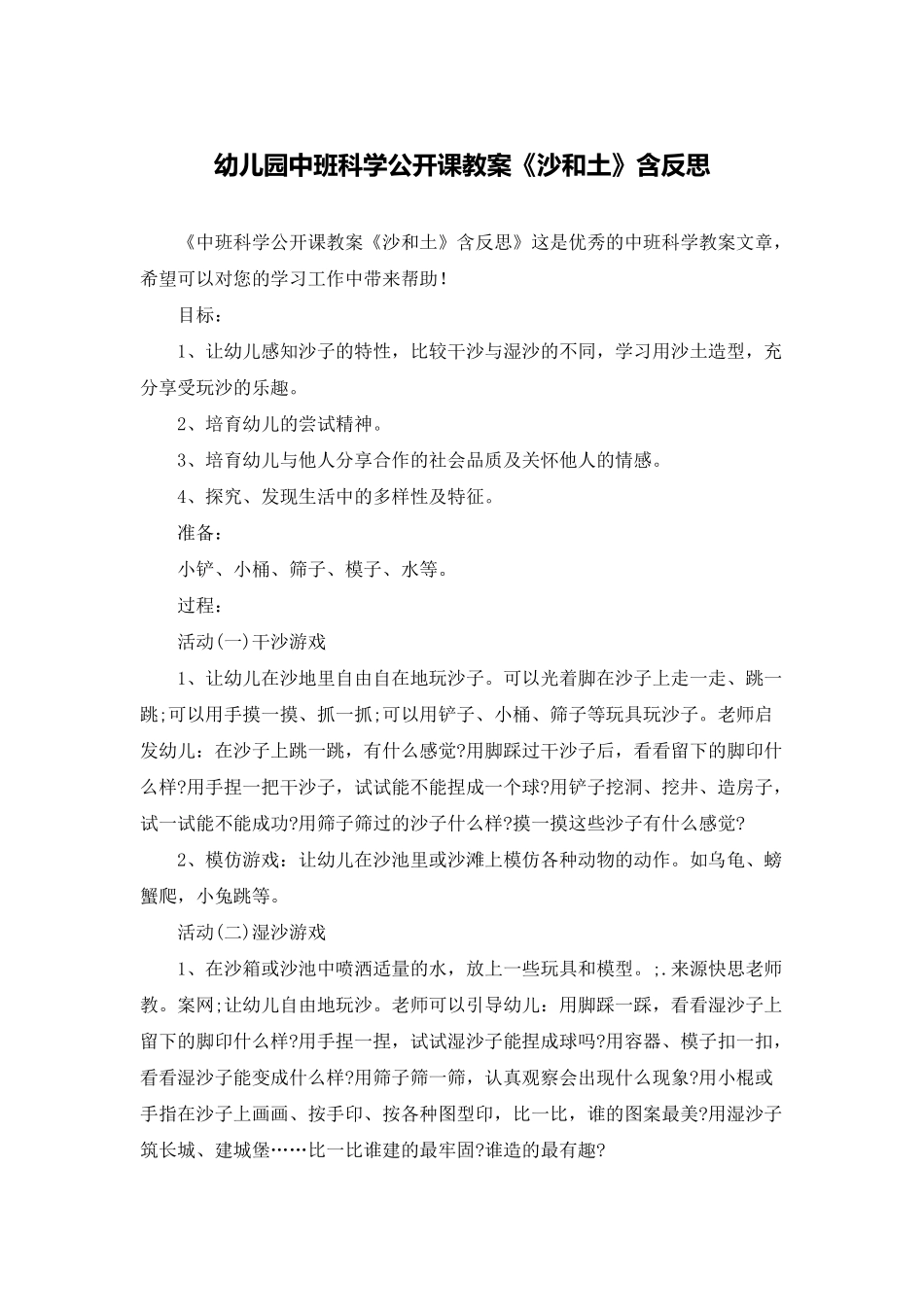 幼儿园中班科学公开课教案《沙和土》含反思

《中班科学公开课教案《沙和土》含反思》这是优秀的中班科学教案文章，希望可以对您的学习工作中带来帮助！

目标：

1、让幼儿感知沙子的特性，比较干沙与湿沙的不同，学习用沙土造型，充分享受玩沙的乐趣。

2、培育幼儿的尝试精神。

3、培育幼儿与他人分享合作的社会品质及关怀他人的情感。

4、探究、发现生活中的多样性及特征。

准备：

小铲、小桶、筛子、模子、水等。

过程：

活动(一)干沙游戏

1、让幼儿在沙地里自由自在地玩沙子。可以光着脚在沙子上走一走、跳一跳;可以用手摸一摸、抓一抓;可以用铲子、小桶、筛子等玩具玩沙子。老师启发幼儿：在沙子上跳一跳，有什么感觉?用脚踩过干沙子后，看看留下的脚印什么样?用手捏一把干沙子，试试能不能捏成一个球?用铲子挖洞、挖井、造房子，试一试能不能成功?用筛子筛过的沙子什么样?摸一摸这些沙子有什么感觉?

2、模仿游戏：让幼儿在沙池里或沙滩上模仿各种动物的动作。如乌龟、螃蟹爬，小兔跳等。

活动(二)湿沙游戏

1、在沙箱或沙池中喷洒适量的水，放上一些玩具和模型。;.来源快思老师教。案网;让幼儿自由地玩沙。老师可以引导幼儿：用脚踩一踩，看看湿沙子上留下的脚印什么样?用手捏一捏，试试湿沙子能捏成球吗?用容器、模子扣一扣，看看湿沙子能变成什么样?用筛子筛一筛，认真观察会出现什么现象?用小棍或手指在沙子上画画、按手印、按各种图型印，比一比，谁的图案最美?用湿沙子筑长城、建城堡……比一比谁建的最牢固?谁造的最有趣?